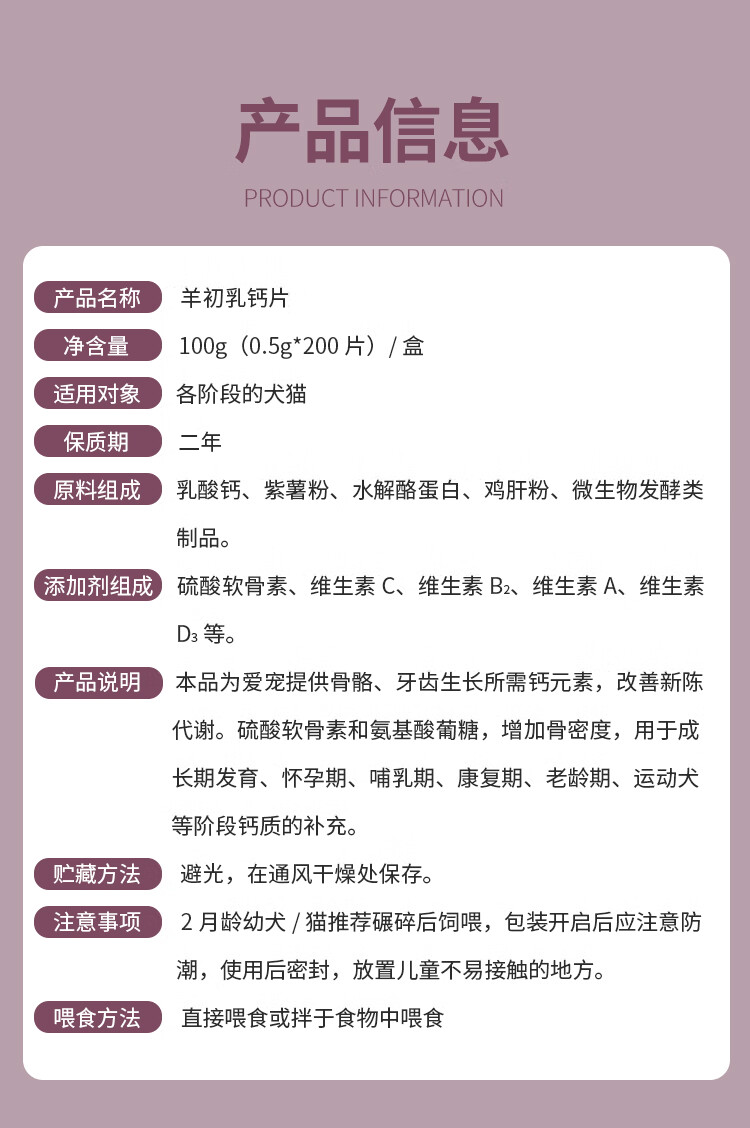 产品信息

PRODUCT INFORMATION

产品名称 羊初乳钙片

净含量 100g（0.5g*200 片）/ 盒

适用对象 各阶段的犬猫

保质期 二年

原料组成 乳酸钙、紫薯粉、水解酪蛋白、鸡肝粉、微生物发酵类制品。

添加剂组成 硫酸软骨素、维生素 C、维生素 $B_2$、维生素 A、维生素 $D_3$ 等。

产品说明 本品为爱宠提供骨骼、牙齿生长所需钙元素，改善新陈代谢。硫酸软骨素和氨基酸葡糖，增加骨密度，用于成长期发育、怀孕期、哺乳期、康复期、老龄期、运动犬等阶段钙质的补充。

贮藏方法 避光，在通风干燥处保存。

注意事项 2 月龄幼犬 / 猫推荐碾碎后饲喂，包装开启后应注意防潮，使用后密封，放置儿童不易接触的地方。

喂食方法 直接喂食或拌于食物中喂食